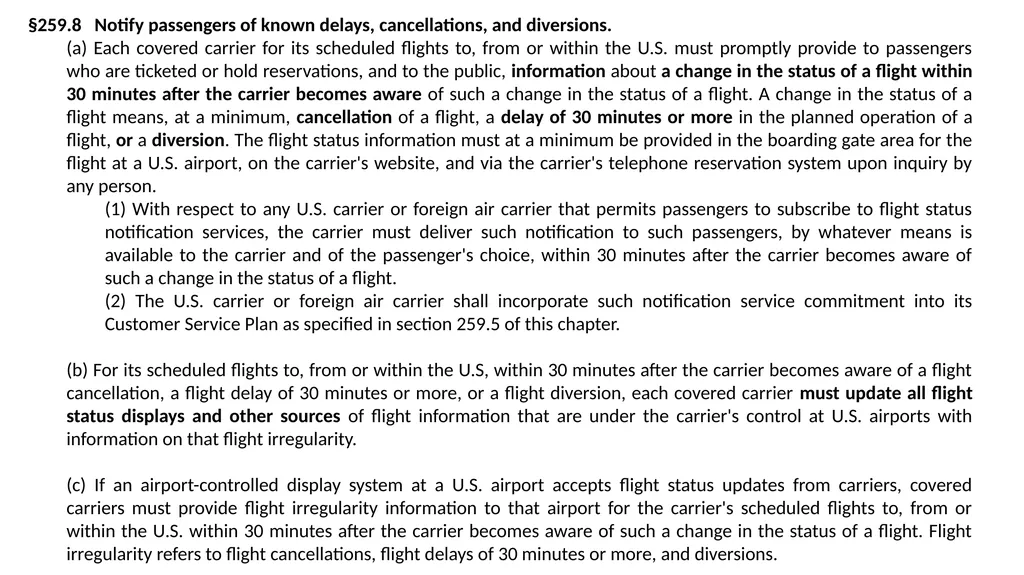 §259.8 Notify passengers of known delays, cancellations, and diversions.

(a) Each covered carrier for its scheduled flights to, from or within the U.S. must promptly provide to passengers who are ticketed or hold reservations, and to the public, information about a change in the status of a flight within 30 minutes after the carrier becomes aware of such a change in the status of a flight. A change in the status of a flight means, at a minimum, cancellation of a flight, a delay of 30 minutes or more in the planned operation of a flight, or a diversion. The flight status information must at a minimum be provided in the boarding gate area for the flight at a U.S. airport, on the carrier's website, and via the carrier's telephone reservation system upon inquiry by any person.

(1) With respect to any U.S. carrier or foreign air carrier that permits passengers to subscribe to flight status notification services, the carrier must deliver such notification to such passengers, by whatever means is available to the carrier and of the passenger's choice, within 30 minutes after the carrier becomes aware of such a change in the status of a flight.

(2) The U.S. carrier or foreign air carrier shall incorporate such notification service commitment into its Customer Service Plan as specified in section 259.5 of this chapter.

(b) For its scheduled flights to, from or within the U.S, within 30 minutes after the carrier becomes aware of a flight cancellation, a flight delay of 30 minutes or more, or a flight diversion, each covered carrier must update all flight status displays and other sources of flight information that are under the carrier's control at U.S. airports with information on that flight irregularity.

(c) If an airport-controlled display system at a U.S. airport accepts flight status updates from carriers, covered carriers must provide flight irregularity information to that airport for the carrier's scheduled flights to, from or within the U.S. within 30 minutes after the carrier becomes aware of such a change in the status of a flight. Flight irregularity refers to flight cancellations, flight delays of 30 minutes or more, and diversions.